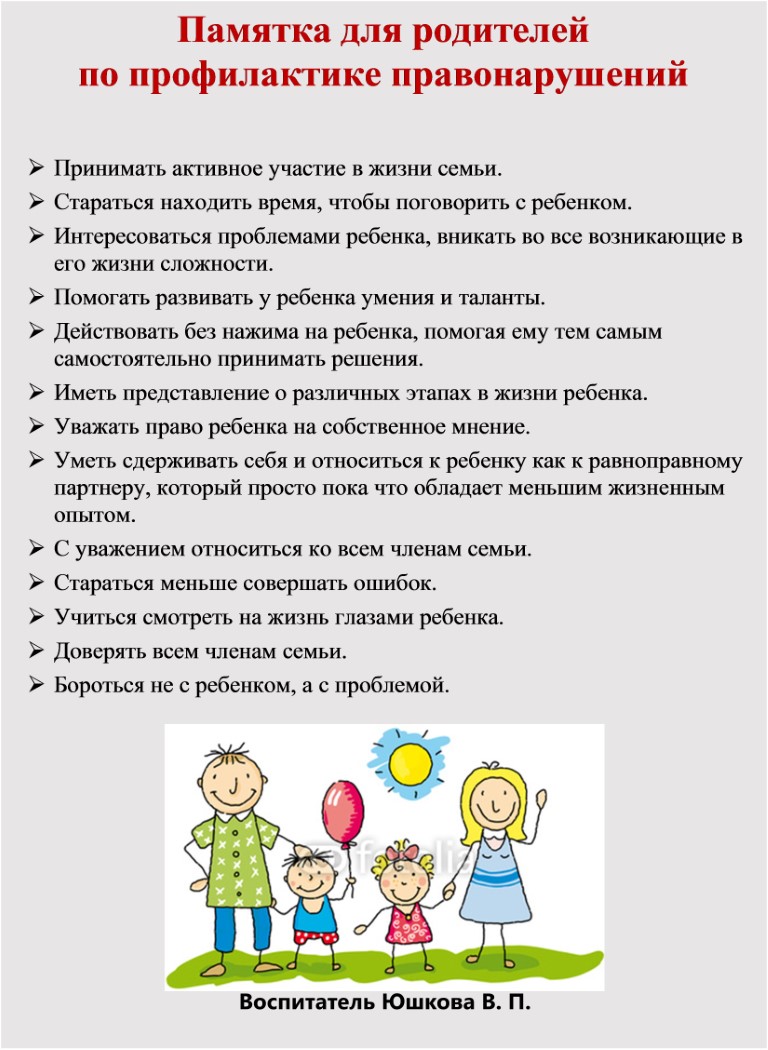 Памятка для родителей
по профилактике правонарушений

➢ Принимать активное участие в жизни семьи.
➢ Стараться находить время, чтобы поговорить с ребенком.
➢ Интересоваться проблемами ребенка, вникать во все возникающие в его жизни сложности.
➢ Помогать развивать у ребенка умения и таланты.
➢ Действовать без нажима на ребенка, помогая ему тем самым самостоятельно принимать решения.
➢ Иметь представление о различных этапах в жизни ребенка.
➢ Уважать право ребенка на собственное мнение.
➢ Уметь сдерживать себя и относиться к ребенку как к равноправному партнеру, который просто пока что обладает меньшим жизненным опытом.
➢ С уважением относиться ко всем членам семьи.
➢ Стараться меньше совершать ошибок.
➢ Учиться смотреть на жизнь глазами ребенка.
➢ Доверять всем членам семьи.
➢ Бороться не с ребенком, а с проблемой.

fotolia

Воспитатель Юшкова В. П.